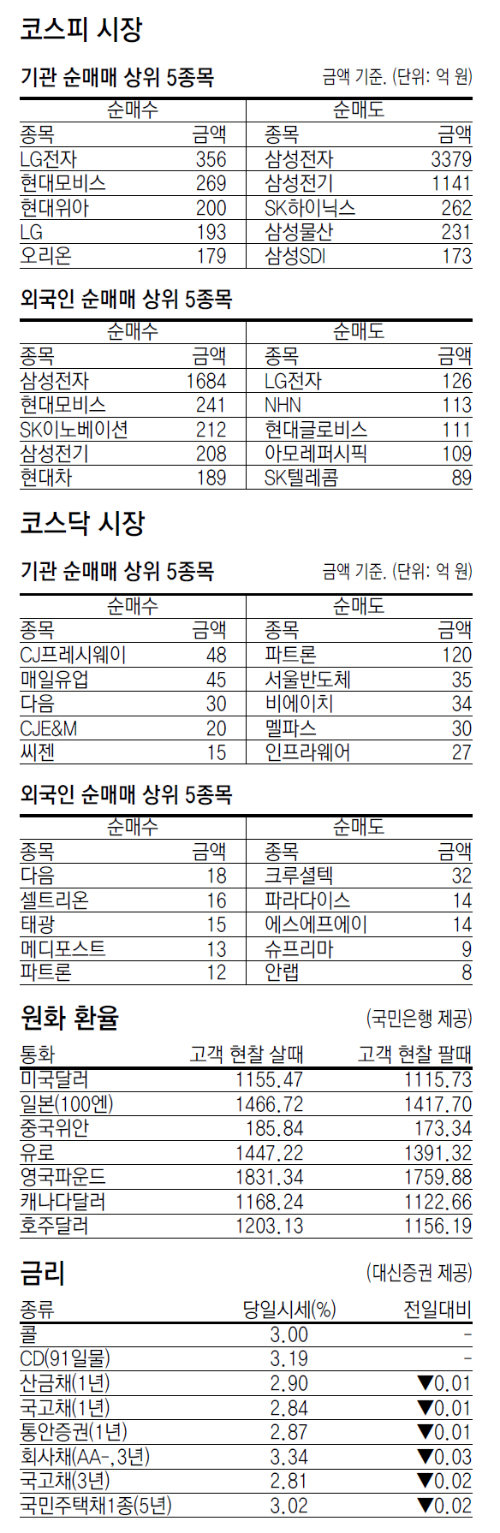 코스피 시장

기관 순매매 상위 5종목

금액 기준. (단위: 억 원)

| 순매수 | | 순매도 | |
|---|---|---|---|
| 종목 | 금액 | 종목 | 금액 |
| LG전자 | 356 | 삼성전자 | 3379 |
| 현대모비스 | 269 | 삼성전기 | 1141 |
| 현대위아 | 200 | SK하이닉스 | 262 |
| LG | 193 | 삼성물산 | 231 |
| 오리온 | 179 | 삼성SDI | 173 |

외국인 순매매 상위 5종목

| 순매수 | | 순매도 | |
|---|---|---|---|
| 종목 | 금액 | 종목 | 금액 |
| 삼성전자 | 1684 | LG전자 | 126 |
| 현대모비스 | 241 | NHN | 113 |
| SK이노베이션 | 212 | 현대글로비스 | 111 |
| 삼성전기 | 208 | 아모레퍼시픽 | 109 |
| 현대차 | 189 | SK텔레콤 | 89 |

코스닥 시장

기관 순매매 상위 5종목

금액 기준. (단위: 억 원)

| 순매수 | | 순매도 | |
|---|---|---|---|
| 종목 | 금액 | 종목 | 금액 |
| CJ프레시웨이 | 48 | 파트론 | 120 |
| 매일유업 | 45 | 서울반도체 | 35 |
| 다음 | 30 | 비에이치 | 34 |
| CJE&M | 20 | 멜파스 | 30 |
| 씨젠 | 15 | 인프라웨어 | 27 |

외국인 순매매 상위 5종목

| 순매수 | | 순매도 | |
|---|---|---|---|
| 종목 | 금액 | 종목 | 금액 |
| 다음 | 18 | 크루셜텍 | 32 |
| 셀트리온 | 16 | 파라다이스 | 14 |
| 태광 | 15 | 에스에프에이 | 14 |
| 메디포스트 | 13 | 슈프리마 | 9 |
| 파트론 | 12 | 안랩 | 8 |

원화 환율

(국민은행 제공)

| 통화 | 고객 현찰 살때 | 고객 현찰 팔때 |
|---|---|---|
| 미국달러 | 1155.47 | 1115.73 |
| 일본(100엔) | 1466.72 | 1417.70 |
| 중국위안 | 185.84 | 173.34 |
| 유로 | 1447.22 | 1391.32 |
| 영국파운드 | 1831.34 | 1759.88 |
| 캐나다달러 | 1168.24 | 1122.66 |
| 호주달러 | 1203.13 | 1156.19 |

금리

(대신증권 제공)

| 종류 | 당일시세(%) | 전일대비 |
|---|---|---|
| 콜 | 3.00 | - |
| CD(91일물) | 3.19 | - |
| 산금채(1년) | 2.90 | ▼0.01 |
| 국고채(1년) | 2.84 | ▼0.01 |
| 통안증권(1년) | 2.87 | ▼0.01 |
| 회사채(AA-,3년) | 3.34 | ▼0.03 |
| 국고채(3년) | 2.81 | ▼0.02 |
| 국민주택채1종(5년) | 3.02 | ▼0.02 |